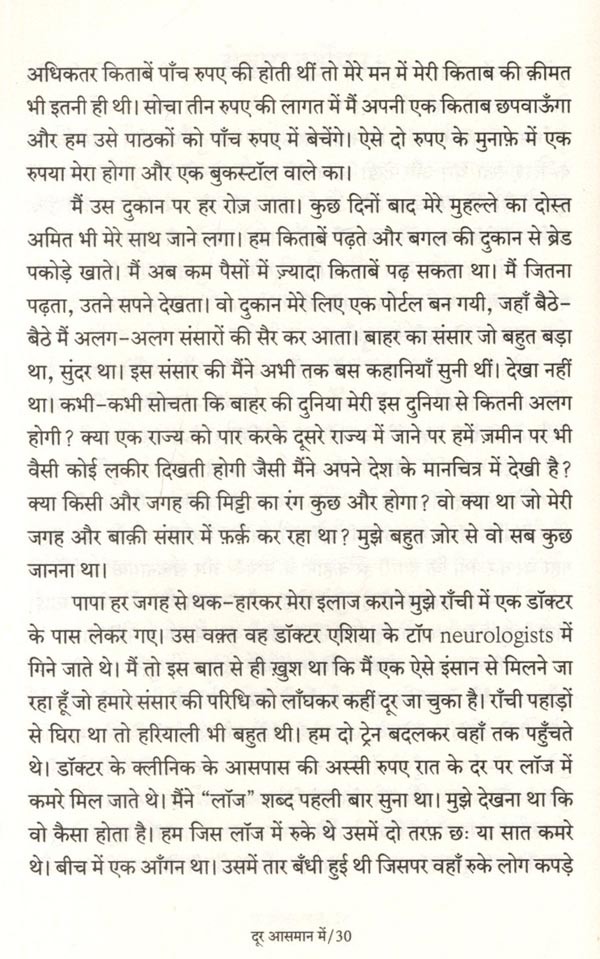 अधिकतर किताबें पाँच रुपए की होती थीं तो मेरे मन में मेरी किताब की क़ीमत भी इतनी ही थी। सोचा तीन रुपए की लागत में मैं अपनी एक किताब छपवाऊँगा और हम उसे पाठकों को पाँच रुपए में बेचेंगे। ऐसे दो रुपए के मुनाफ़े में एक रुपया मेरा होगा और एक बुकस्टॉल वाले का।

मैं उस दुकान पर हर रोज़ जाता। कुछ दिनों बाद मेरे मुहल्ले का दोस्त अमित भी मेरे साथ जाने लगा। हम किताबें पढ़ते और बगल की दुकान से ब्रेड पकोड़े खाते। मैं अब कम पैसों में ज़्यादा किताबें पढ़ सकता था। मैं जितना पढ़ता, उतने सपने देखता। वो दुकान मेरे लिए एक पोर्टल बन गयी, जहाँ बैठे-बैठे मैं अलग-अलग संसारों की सैर कर आता। बाहर का संसार जो बहुत बड़ा था, सुंदर था। इस संसार की मैंने अभी तक बस कहानियाँ सुनी थीं। देखा नहीं था। कभी-कभी सोचता कि बाहर की दुनिया मेरी इस दुनिया से कितनी अलग होगी? क्या एक राज्य को पार करके दूसरे राज्य में जाने पर हमें ज़मीन पर भी वैसी कोई लकीर दिखती होगी जैसी मैंने अपने देश के मानचित्र में देखी है? क्या किसी और जगह की मिट्टी का रंग कुछ और होगा? वो क्या था जो मेरी जगह और बाक़ी संसार में फ़र्क़ कर रहा था? मुझे बहुत ज़ोर से वो सब कुछ जानना था।

पापा हर जगह से थक-हारकर मेरा इलाज कराने मुझे राँची में एक डॉक्टर के पास लेकर गए। उस वक़्त वह डॉक्टर एशिया के टॉप neurologists में गिने जाते थे। मैं तो इस बात से ही ख़ुश था कि मैं एक ऐसे इंसान से मिलने जा रहा हूँ जो हमारे संसार की परिधि को लाँघकर कहीं दूर जा चुका है। राँची पहाड़ों से घिरा था तो हरियाली भी बहुत थी। हम दो ट्रेन बदलकर वहाँ तक पहुँचते थे। डॉक्टर के क्लीनिक के आसपास की अस्सी रुपए रात के दर पर लॉज में कमरे मिल जाते थे। मैंने "लॉज" शब्द पहली बार सुना था। मुझे देखना था कि वो कैसा होता है। हम जिस लॉज में रुके थे उसमें दो तरफ़ छः या सात कमरे थे। बीच में एक आँगन था। उसमें तार बँधी हुई थी जिसपर वहाँ रुके लोग कपड़े

दूर आसमान में/30